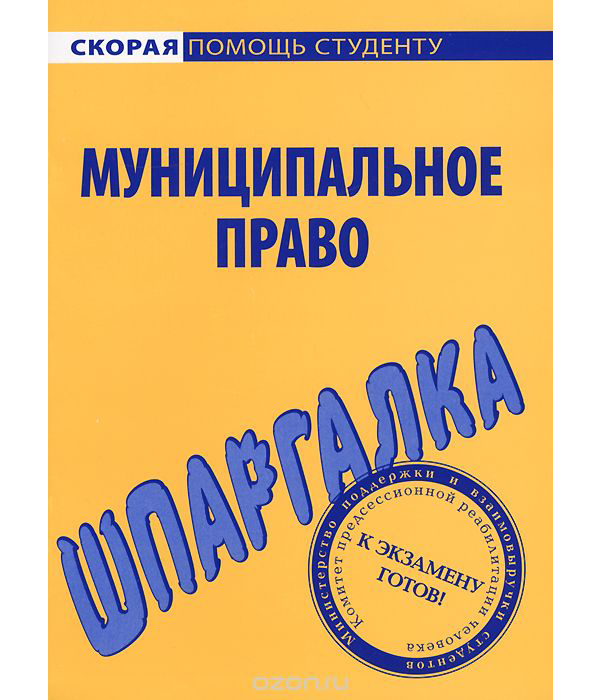 СКОРАЯ ПОМОЩЬ СТУДЕНТУ

МУНИЦИПАЛЬНОЕ ПРАВО

ШПАРГАЛКА

Министерство поддержки и взаимовыручки студентов

Комитет предсессионной реабилитации человека

К ЭКЗАМЕНУ ГОТОВ!

ozon.ru